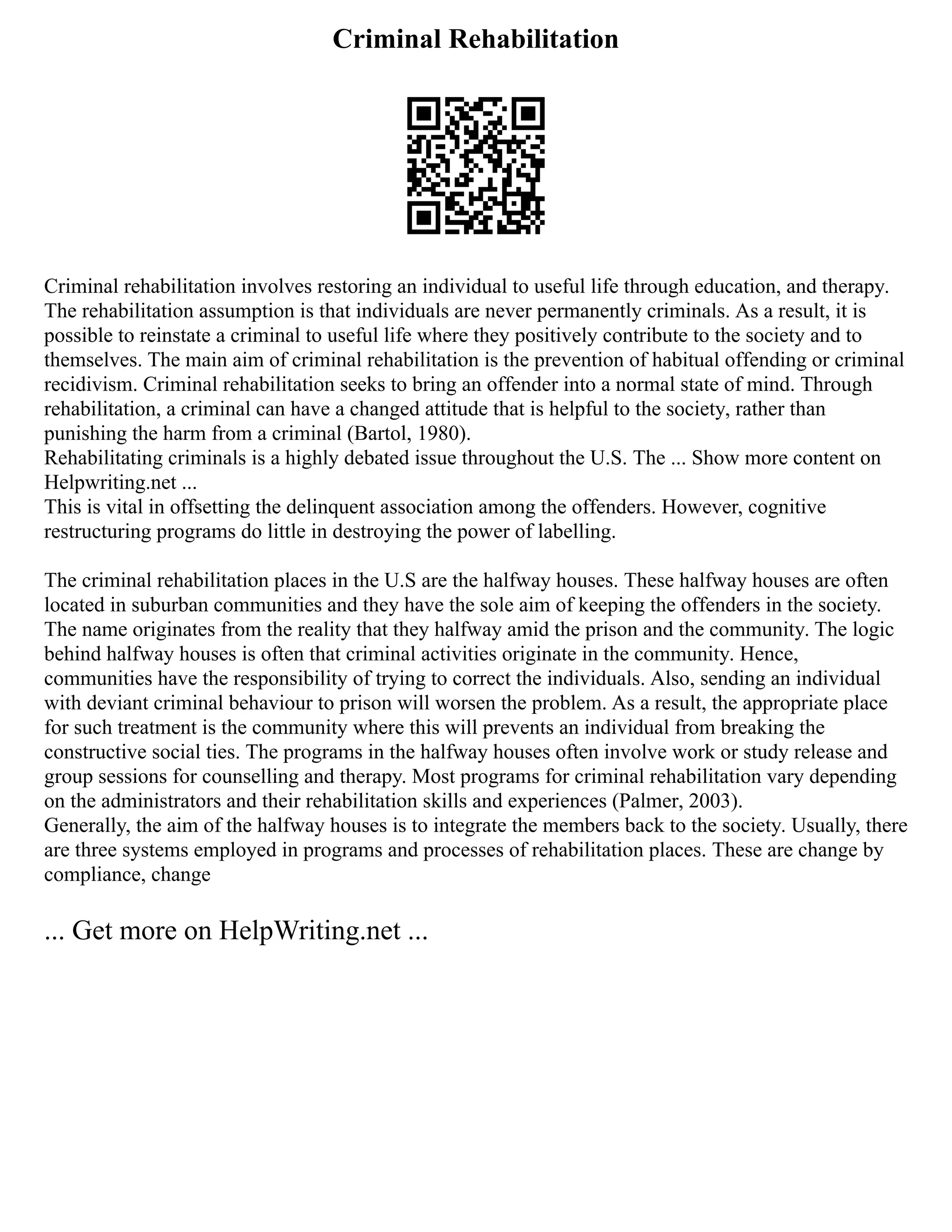 Criminal Rehabilitation

Criminal rehabilitation involves restoring an individual to useful life through education, and therapy. The rehabilitation assumption is that individuals are never permanently criminals. As a result, it is possible to reinstate a criminal to useful life where they positively contribute to the society and to themselves. The main aim of criminal rehabilitation is the prevention of habitual offending or criminal recidivism. Criminal rehabilitation seeks to bring an offender into a normal state of mind. Through rehabilitation, a criminal can have a changed attitude that is helpful to the society, rather than punishing the harm from a criminal (Bartol, 1980).
Rehabilitating criminals is a highly debated issue throughout the U.S. The ... Show more content on Helpwriting.net ...
This is vital in offsetting the delinquent association among the offenders. However, cognitive restructuring programs do little in destroying the power of labelling.

The criminal rehabilitation places in the U.S are the halfway houses. These halfway houses are often located in suburban communities and they have the sole aim of keeping the offenders in the society. The name originates from the reality that they halfway amid the prison and the community. The logic behind halfway houses is often that criminal activities originate in the community. Hence, communities have the responsibility of trying to correct the individuals. Also, sending an individual with deviant criminal behaviour to prison will worsen the problem. As a result, the appropriate place for such treatment is the community where this will prevents an individual from breaking the constructive social ties. The programs in the halfway houses often involve work or study release and group sessions for counselling and therapy. Most programs for criminal rehabilitation vary depending on the administrators and their rehabilitation skills and experiences (Palmer, 2003).
Generally, the aim of the halfway houses is to integrate the members back to the society. Usually, there are three systems employed in programs and processes of rehabilitation places. These are change by compliance, change

... Get more on HelpWriting.net ...